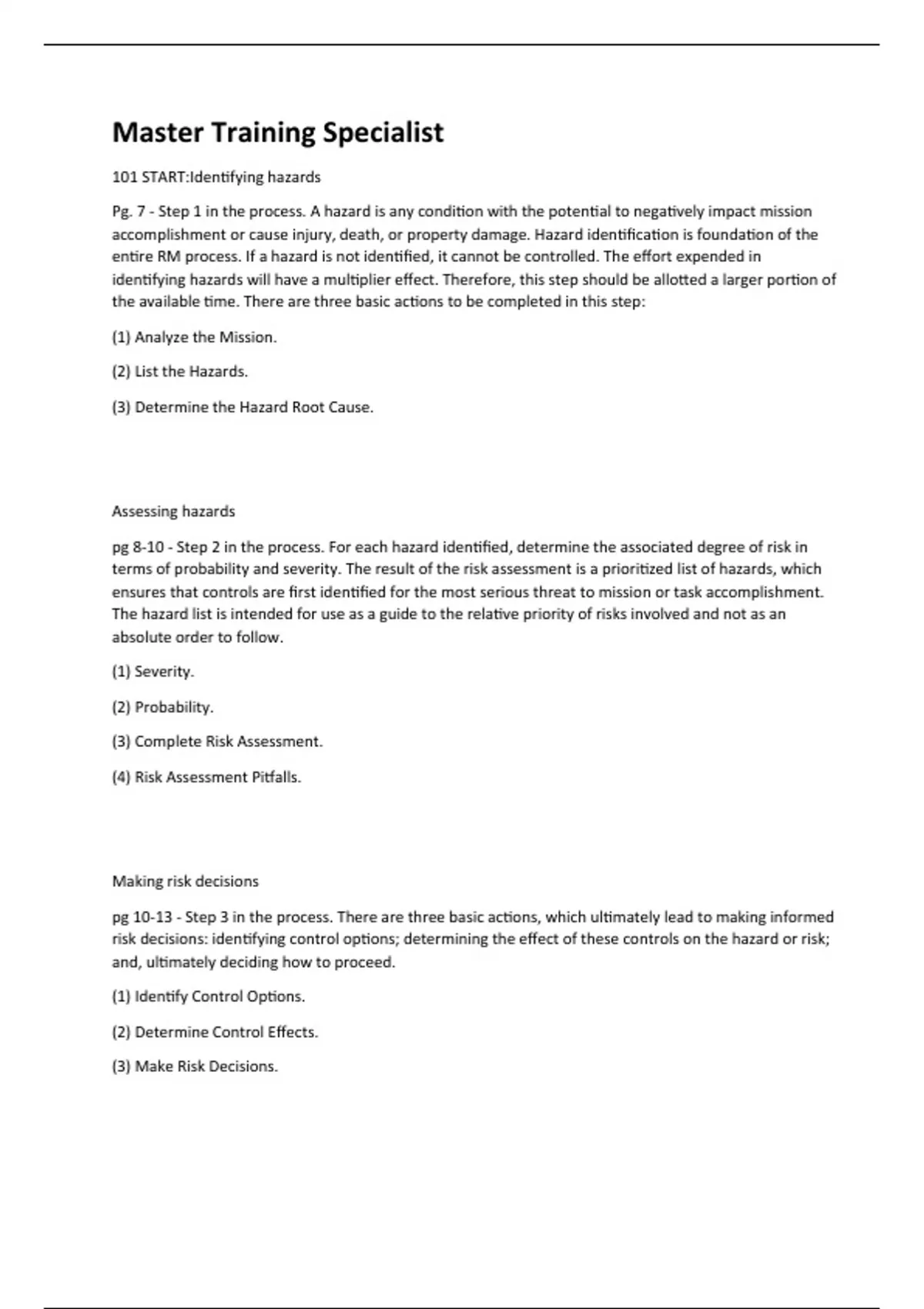 Master Training Specialist

101 START:Identifying hazards

Pg. 7 - Step 1 in the process. A hazard is any condition with the potential to negatively impact mission accomplishment or cause injury, death, or property damage. Hazard identification is foundation of the entire RM process. If a hazard is not identified, it cannot be controlled. The effort expended in identifying hazards will have a multiplier effect. Therefore, this step should be allotted a larger portion of the available time. There are three basic actions to be completed in this step:

(1) Analyze the Mission.

(2) List the Hazards.

(3) Determine the Hazard Root Cause.

Assessing hazards

pg 8-10 - Step 2 in the process. For each hazard identified, determine the associated degree of risk in terms of probability and severity. The result of the risk assessment is a prioritized list of hazards, which ensures that controls are first identified for the most serious threat to mission or task accomplishment. The hazard list is intended for use as a guide to the relative priority of risks involved and not as an absolute order to follow.

(1) Severity.

(2) Probability.

(3) Complete Risk Assessment.

(4) Risk Assessment Pitfalls.

Making risk decisions

pg 10-13 - Step 3 in the process. There are three basic actions, which ultimately lead to making informed risk decisions: identifying control options; determining the effect of these controls on the hazard or risk; and, ultimately deciding how to proceed.

(1) Identify Control Options.

(2) Determine Control Effects.

(3) Make Risk Decisions.